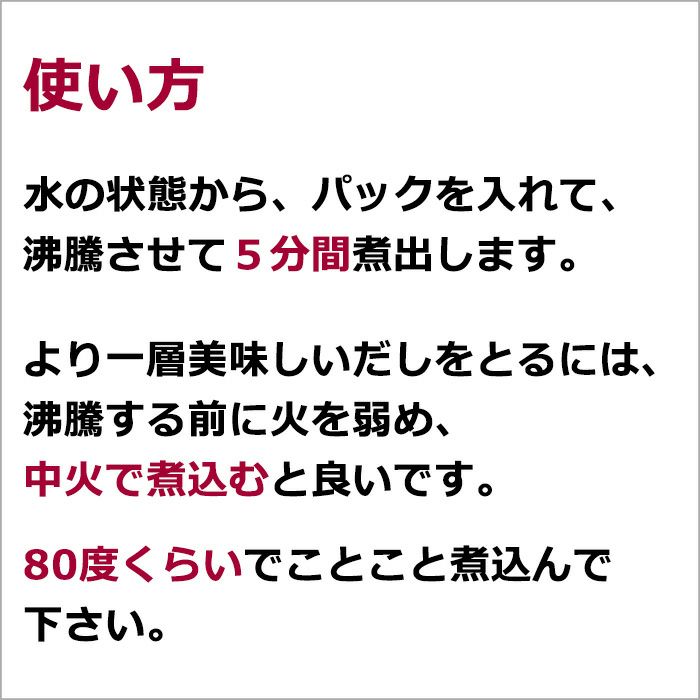 使い方

水の状態から、パックを入れて、沸騰させて５分間煮出します。

より一層美味しいだしをとるには、沸騰する前に火を弱め、中火で煮込むと良いです。

80度くらいでことこと煮込んで下さい。